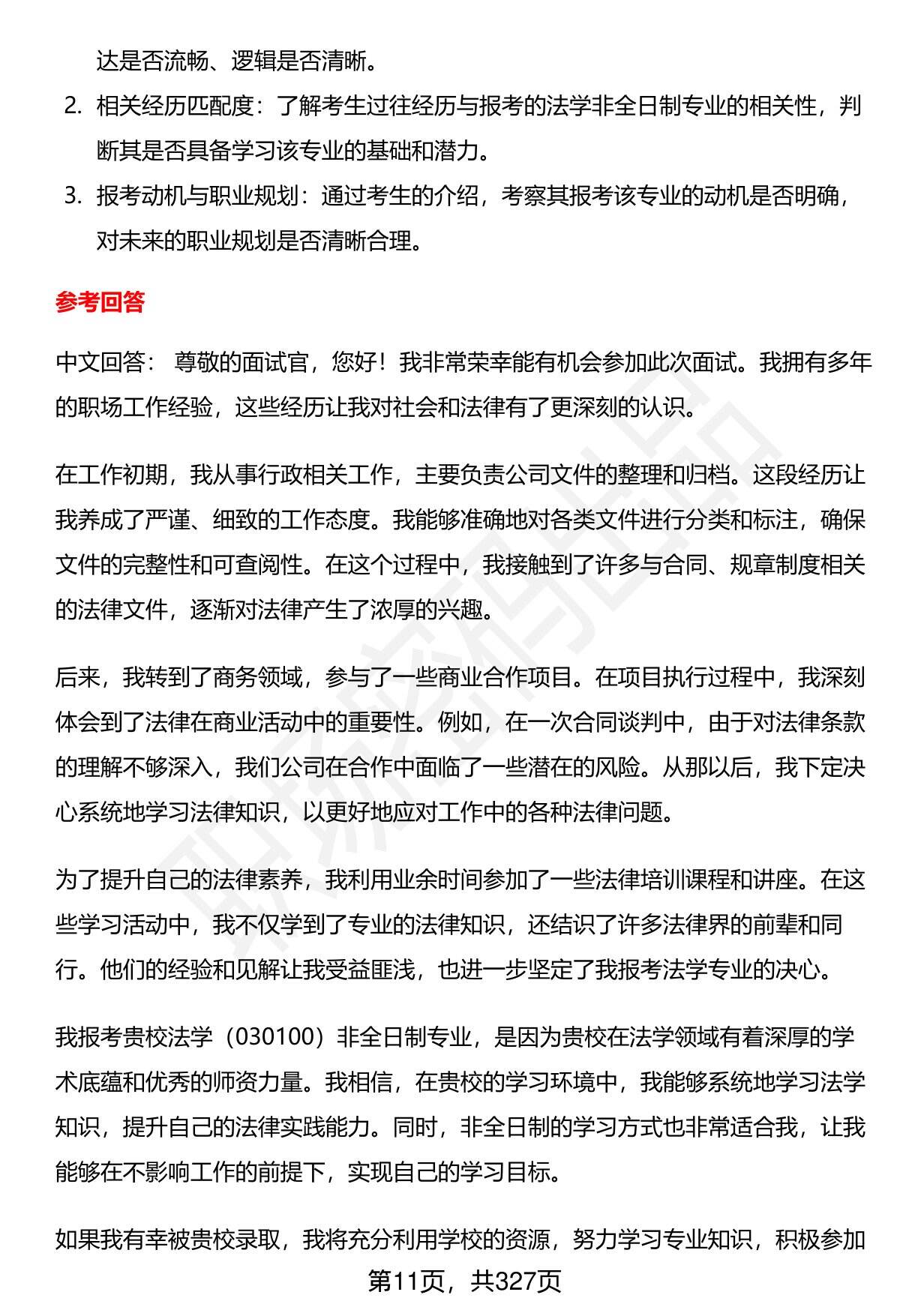 达是否流畅、逻辑是否清晰。

2. 相关经历匹配度：了解考生过往经历与报考的法学非全日制专业的相关性，判断其是否具备学习该专业的基础和潜力。

3. 报考动机与职业规划：通过考生的介绍，考察其报考该专业的动机是否明确，对未来的职业规划是否清晰合理。

参考回答

中文回答： 尊敬的面试官，您好！我非常荣幸能有机会参加此次面试。我拥有多年的职场工作经验，这些经历让我对社会和法律有了更深刻的认识。

在工作初期，我从事行政相关工作，主要负责公司文件的整理和归档。这段经历让我养成了严谨、细致的工作态度。我能够准确地对各类文件进行分类和标注，确保文件的完整性和可查阅性。在这个过程中，我接触到了许多与合同、规章制度相关的法律文件，逐渐对法律产生了浓厚的兴趣。

后来，我转到了商务领域，参与了一些商业合作项目。在项目执行过程中，我深刻体会到了法律在商业活动中的重要性。例如，在一次合同谈判中，由于对法律条款的理解不够深入，我们公司在合作中面临了一些潜在的风险。从那以后，我下定决心系统地学习法律知识，以更好地应对工作中的各种法律问题。

为了提升自己的法律素养，我利用业余时间参加了一些法律培训课程和讲座。在这些学习活动中，我不仅学到了专业的法律知识，还结识了许多法律界的前辈和同行。他们的经验和见解让我受益匪浅，也进一步坚定了我报考法学专业的决心。

我报考贵校法学（030100）非全日制专业，是因为贵校在法学领域有着深厚的学术底蕴和优秀的师资力量。我相信，在贵校的学习环境中，我能够系统地学习法学知识，提升自己的法律实践能力。同时，非全日制的学习方式也非常适合我，让我能够在不影响工作的前提下，实现自己的学习目标。

如果我有幸被贵校录取，我将充分利用学校的资源，努力学习专业知识，积极参加

第11页，共327页